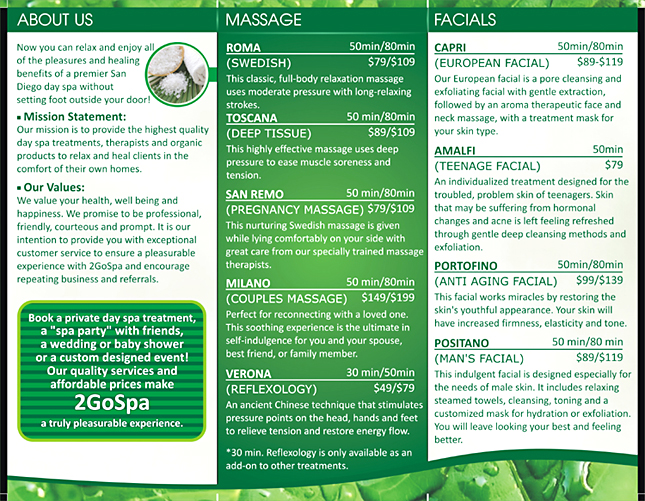 ABOUT US

Now you can relax and enjoy all of the pleasures and healing benefits of a premier San Diego day spa without setting foot outside your door!

▪ Mission Statement:
Our mission is to provide the highest quality day spa treatments, therapists and organic products to relax and heal clients in the comfort of their own homes.

▪ Our Values:
We value your health, well being and happiness. We promise to be professional, friendly, courteous and prompt. It is our intention to provide you with exceptional customer service to ensure a pleasurable experience with 2GoSpa and encourage repeating business and referrals.

Book a private day spa treatment, a "spa party" with friends, a wedding or baby shower or a custom designed event! Our quality services and affordable prices make
2GoSpa
a truly pleasurable experience.

MASSAGE

ROMA 50min/80min
(SWEDISH) $79/$109
This classic, full-body relaxation massage uses moderate pressure with long-relaxing strokes.

TOSCANA 50 min/80min
(DEEP TISSUE) $89/$109
This highly effective massage uses deep pressure to ease muscle soreness and tension.

SAN REMO 50 min/80min
(PREGNANCY MASSAGE) $79/$109
This nurturing Swedish massage is given while lying comfortably on your side with great care from our specially trained massage therapists.

MILANO 50 min/80min
(COUPLES MASSAGE) $149/$199
Perfect for reconnecting with a loved one. This soothing experience is the ultimate in self-indulgence for you and your spouse, best friend, or family member.

VERONA 30 min/50min
(REFLEXOLOGY) $49/$79
An ancient Chinese technique that stimulates pressure points on the head, hands and feet to relieve tension and restore energy flow.

*30 min. Reflexology is only available as an add-on to other treatments.

FACIALS

CAPRI 50min/80min
(EUROPEAN FACIAL) $89-$119
Our European facial is a pore cleansing and exfoliating facial with gentle extraction, followed by an aroma therapeutic face and neck massage, with a treatment mask for your skin type.

AMALFI 50min
(TEENAGE FACIAL) $79
An individualized treatment designed for the troubled, problem skin of teenagers. Skin that may be suffering from hormonal changes and acne is left feeling refreshed through gentle deep cleansing methods and exfoliation.

PORTOFINO 50min/80min
(ANTI AGING FACIAL) $99/$139
This facial works miracles by restoring the skin's youthful appearance. Your skin will have increased firmness, elasticity and tone.

POSITANO 50 min/80 min
(MAN'S FACIAL) $89/$119
This indulgent facial is designed especially for the needs of male skin. It includes relaxing steamed towels, cleansing, toning and a customized mask for hydration or exfoliation. You will leave looking your best and feeling better.